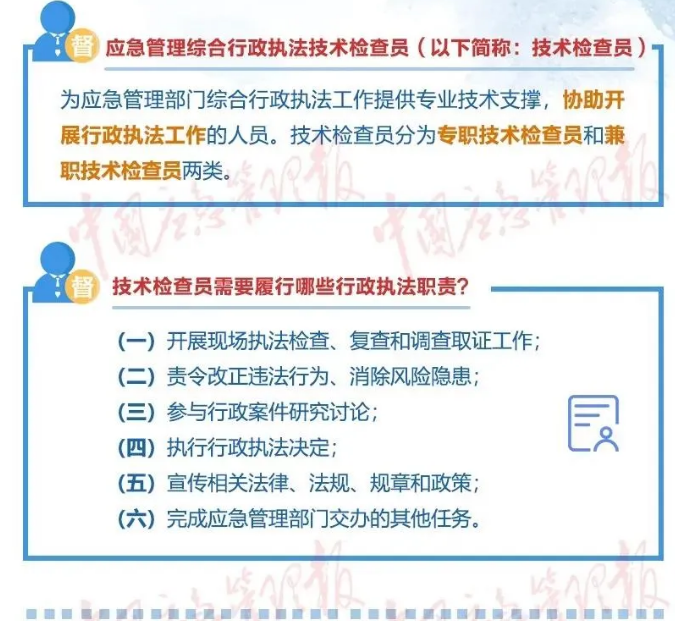 督

应急管理综合行政执法技术检查员（以下简称：技术检查员）

为应急管理部门综合行政执法工作提供专业技术支撑，协助开展行政执法工作的人员。技术检查员分为专职技术检查员和兼职技术检查员两类。

督

技术检查员需要履行哪些行政执法职责？

（一）开展现场执法检查、复查和调查取证工作；
（二）责令改正违法行为、消除风险隐患；
（三）参与行政案件研究讨论；
（四）执行行政执法决定；
（五）宣传相关法律、法规、规章和政策；
（六）完成应急管理部门交办的其他任务。

中国应急管理报